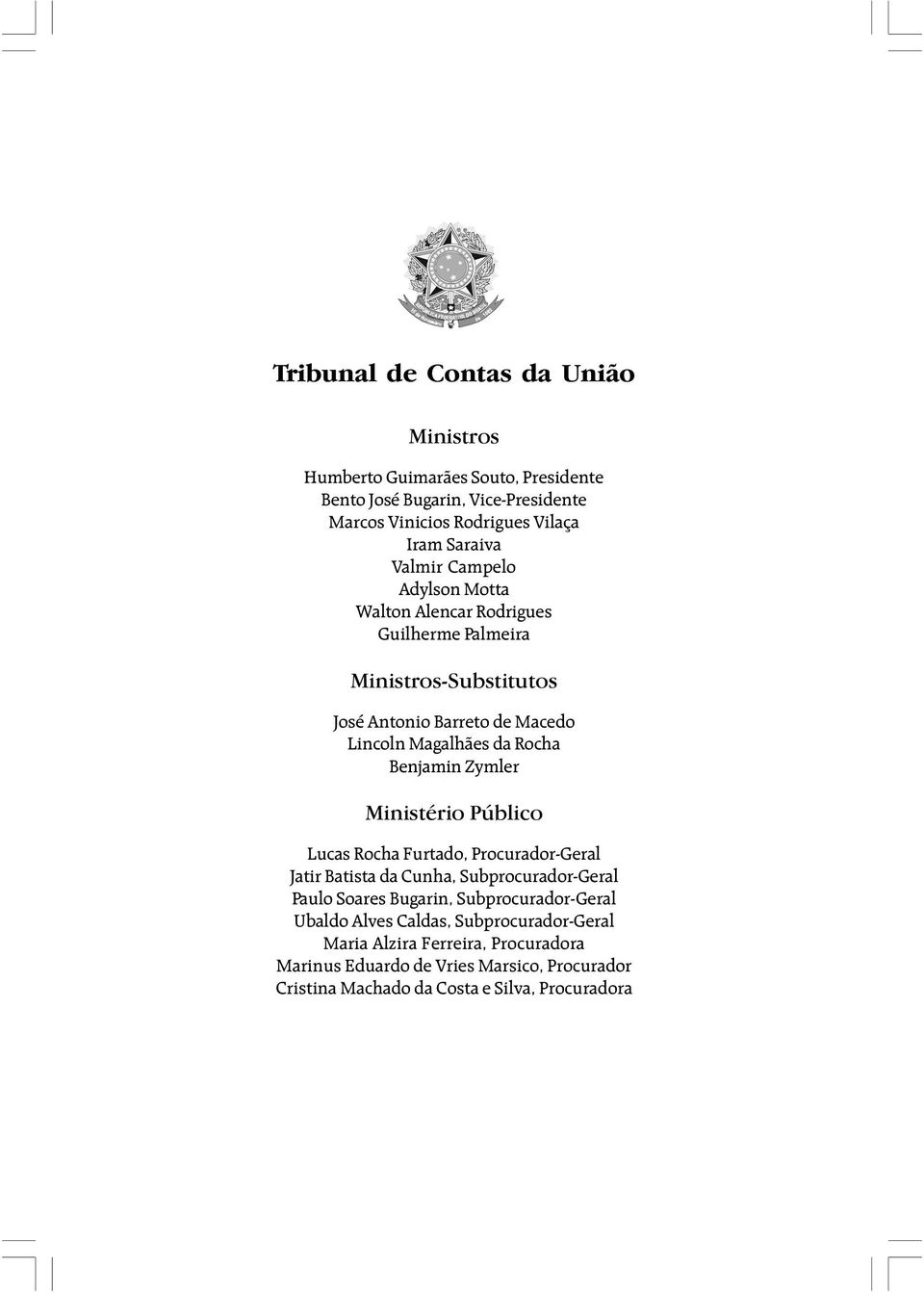 Tribunal de Contas da União

Ministros

Humberto Guimarães Souto, Presidente
Bento José Bugarin, Vice-Presidente
Marcos Vinicios Rodrigues Vilaça
Iram Saraiva
Valmir Campelo
Adylson Motta
Walton Alencar Rodrigues
Guilherme Palmeira

Ministros-Substitutos

José Antonio Barreto de Macedo
Lincoln Magalhães da Rocha
Benjamin Zymler

Ministério Público

Lucas Rocha Furtado, Procurador-Geral
Jatir Batista da Cunha, Subprocurador-Geral
Paulo Soares Bugarin, Subprocurador-Geral
Ubaldo Alves Caldas, Subprocurador-Geral
Maria Alzira Ferreira, Procuradora
Marinus Eduardo de Vries Marsico, Procurador
Cristina Machado da Costa e Silva, Procuradora